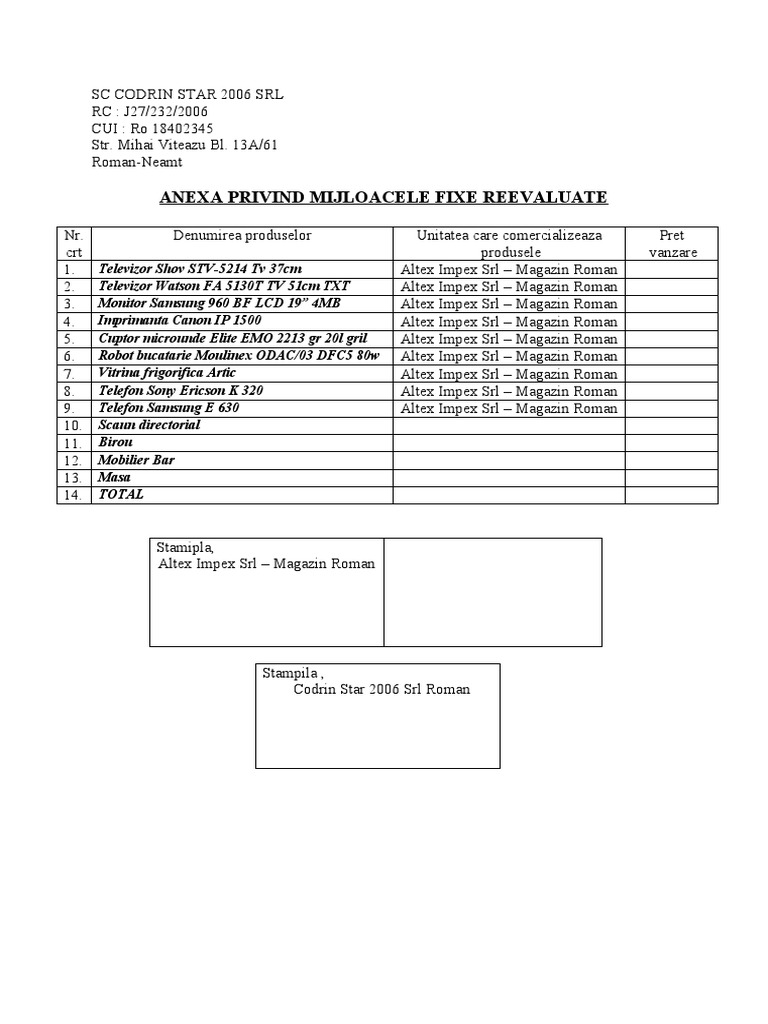 SC CODRIN STAR 2006 SRL
RC : J27/232/2006
CUI : Ro 18402345
Str. Mihai Viteazu Bl. 13A/61
Roman-Neamt

ANEXA PRIVIND MIJLOACELE FIXE REEVALUATE

| Nr. crt | Denumirea produselor | Unitatea care comercializeaza produsele | Pret vanzare |
|---|---|---|---|
| 1. | Televizor Shov STV-5214 Tv 37cm | Altex Impex Srl – Magazin Roman | |
| 2. | Televizor Watson FA 5130T TV 51cm TXT | Altex Impex Srl – Magazin Roman | |
| 3. | Monitor Samsung 960 BF LCD 19" 4MB | Altex Impex Srl – Magazin Roman | |
| 4. | Imprimanta Canon IP 1500 | Altex Impex Srl – Magazin Roman | |
| 5. | Cuptor microunde Elite EMO 2213 gr 20l gril | Altex Impex Srl – Magazin Roman | |
| 6. | Robot bucatarie Moulinex ODAC/03 DFC5 80w | Altex Impex Srl – Magazin Roman | |
| 7. | Vitrina frigorifica Artic | Altex Impex Srl – Magazin Roman | |
| 8. | Telefon Sony Ericson K 320 | Altex Impex Srl – Magazin Roman | |
| 9. | Telefon Samsung E 630 | Altex Impex Srl – Magazin Roman | |
| 10. | Scaun directorial | | |
| 11. | Birou | | |
| 12. | Mobilier Bar | | |
| 13. | Masa | | |
| 14. | TOTAL | | |

Stamipla,
Altex Impex Srl – Magazin Roman

Stampila ,
Codrin Star 2006 Srl Roman